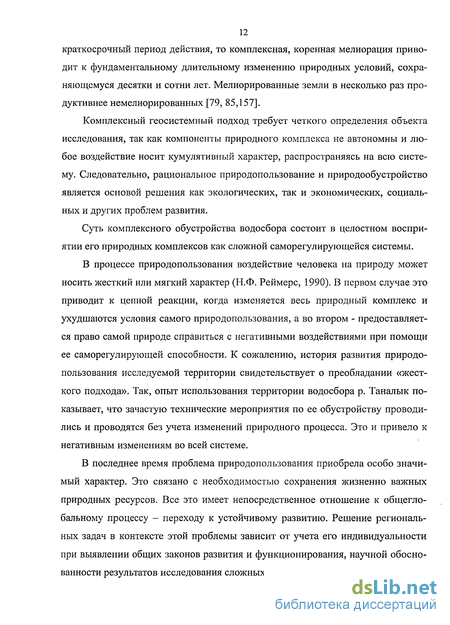 12

краткосрочный период действия, то комплексная, коренная мелиорация приводит к фундаментальному длительному изменению природных условий, сохраняющемуся десятки и сотни лет. Мелиорированные земли в несколько раз продуктивнее немелиорированных [79, 85,157].

Комплексный геосистемный подход требует четкого определения объекта исследования, так как компоненты природного комплекса не автономны и любое воздействие носит кумулятивный характер, распространяясь на всю систему. Следовательно, рациональное природопользование и природообустройство является основой решения как экологических, так и экономических, социальных и других проблем развития.

Суть комплексного обустройства водосбора состоит в целостном восприятии его природных комплексов как сложной саморегулирующейся системы.

В процессе природопользования воздействие человека на природу может носить жесткий или мягкий характер (Н.Ф. Реймерс, 1990). В первом случае это приводит к цепной реакции, когда изменяется весь природный комплекс и ухудшаются условия самого природопользования, а во втором - предоставляется право самой природе справиться с негативными воздействиями при помощи ее саморегулирующей способности. К сожалению, история развития природопользования исследуемой территории свидетельствует о преобладании «жесткого подхода». Так, опыт использования территории водосбора р. Таналык показывает, что зачастую технические мероприятия по ее обустройству проводились и проводятся без учета изменений природного процесса. Это и привело к негативным изменениям во всей системе.

В последнее время проблема природопользования приобрела особо значимый характер. Это связано с необходимостью сохранения жизненно важных природных ресурсов. Все это имеет непосредственное отношение к общеглобальному процессу – переходу к устойчивому развитию. Решение региональных задач в контексте этой проблемы зависит от учета его индивидуальности при выявлении общих законов развития и функционирования, научной обоснованности результатов исследования сложных

dsLib.net
библиотека диссертаций